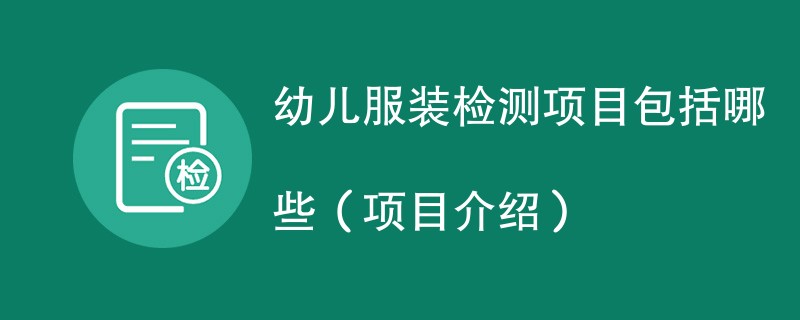 检

幼儿服装检测项目包括哪些（项目介绍）